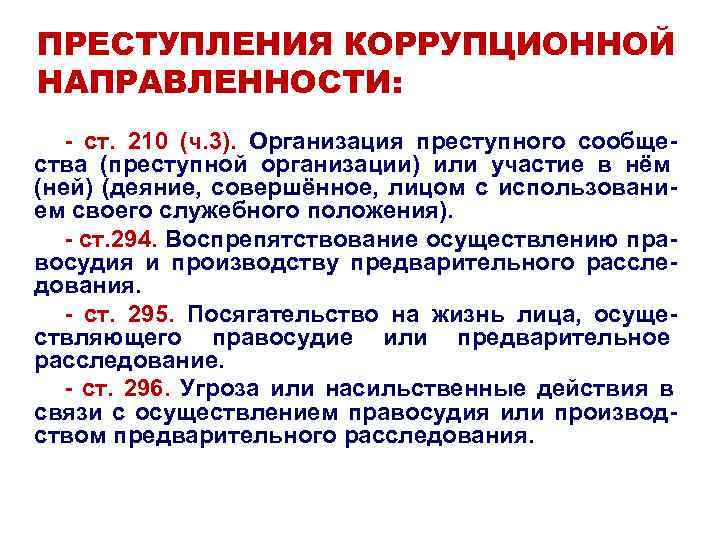 ПРЕСТУПЛЕНИЯ КОРРУПЦИОННОЙ НАПРАВЛЕННОСТИ:

- ст. 210 (ч.3). Организация преступного сообщества (преступной организации) или участие в нём (ней) (деяние, совершённое, лицом с использованием своего служебного положения).

- ст.294. Воспрепятствование осуществлению правосудия и производству предварительного расследования.

- ст. 295. Посягательство на жизнь лица, осуществляющего правосудие или предварительное расследование.

- ст. 296. Угроза или насильственные действия в связи с осуществлением правосудия или производством предварительного расследования.